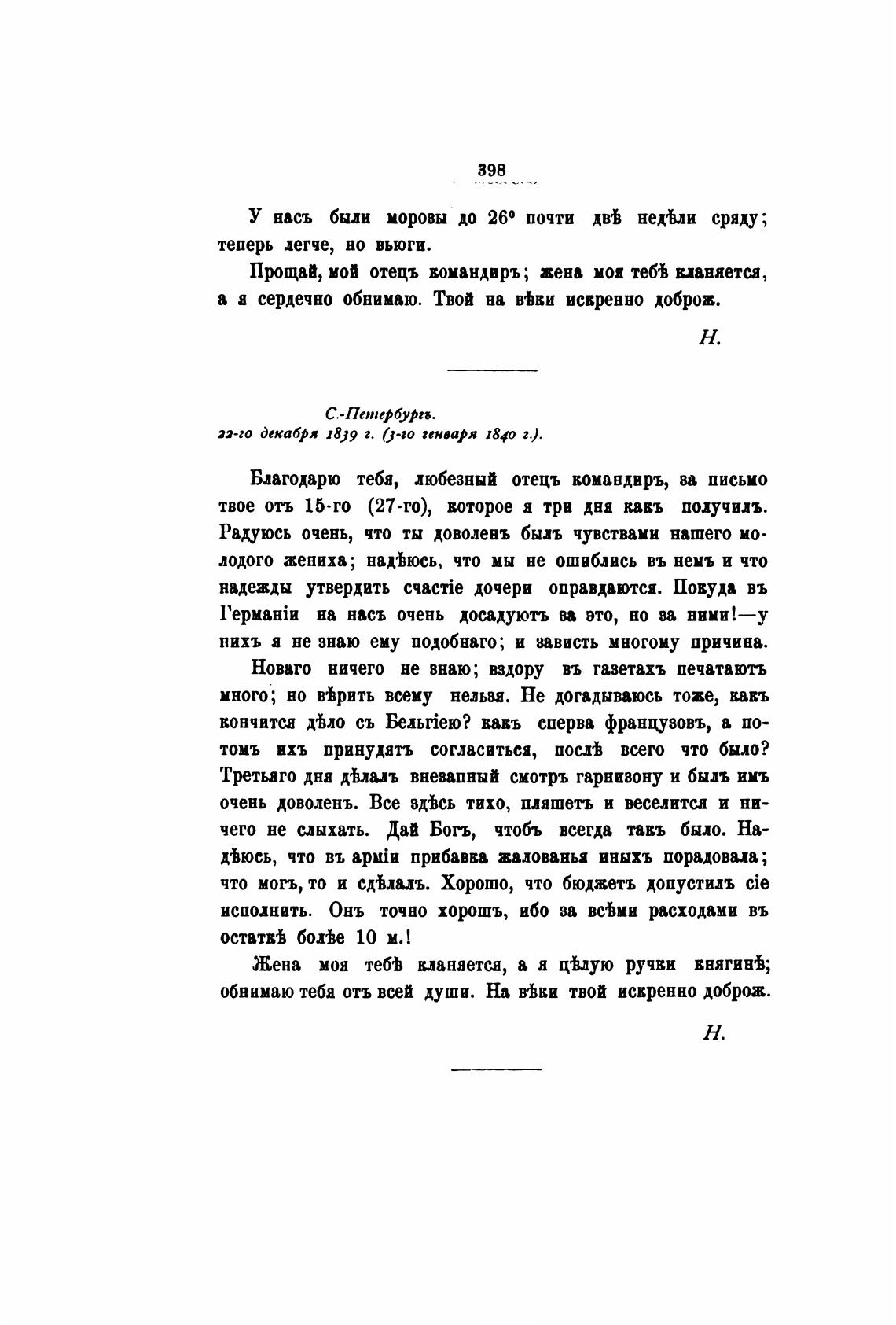 398

У насъ были морозы до 26° почти двѣ недѣли сряду; теперь легче, но вьюги.

Прощай, мой отецъ командиръ; жена моя тебѣ кланяется, а я сердечно обнимаю. Твой на вѣки искренно доброж.

Н.

С.-Петербургъ.
22-го декабря 1839 г. (3-го генваря 1840 г.).

Благодарю тебя, любезный отецъ командиръ, за письмо твое отъ 15-го (27-го), которое я три дня какъ получилъ. Радуюсь очень, что ты доволенъ былъ чувствами нашего молодого жениха; надѣюсь, что мы не ошиблись въ немъ и что надежды утвердить счастіе дочери оправдаются. Покуда въ Германіи на насъ очень досадуютъ за это, но за ними!—у нихъ я не знаю ему подобнаго; и зависть многому причина.

Новаго ничего не знаю; вздору въ газетахъ печатаютъ много; но вѣрить всему нельзя. Не догадываюсь тоже, какъ кончится дѣло съ Бельгіею? какъ сперва французовъ, а потомъ ихъ принудятъ согласиться, послѣ всего что было? Третьяго дня дѣлалъ внезапный смотръ гарнизону и былъ имъ очень доволенъ. Все здѣсь тихо, пляшетъ и веселится и ничего не слыхать. Дай Богъ, чтобъ всегда такъ было. Надѣюсь, что въ арміи прибавка жалованья иныхъ порадовала; что могъ, то и сдѣлалъ. Хорошо, что бюджетъ допустилъ сіе исполнить. Онъ точно хорошъ, ибо за всѣми расходами въ остаткѣ болѣе 10 м.!

Жена моя тебѣ кланяется, а я цѣлую ручки княгинѣ; обнимаю тебя отъ всей души. На вѣки твой искренно доброж.

Н.